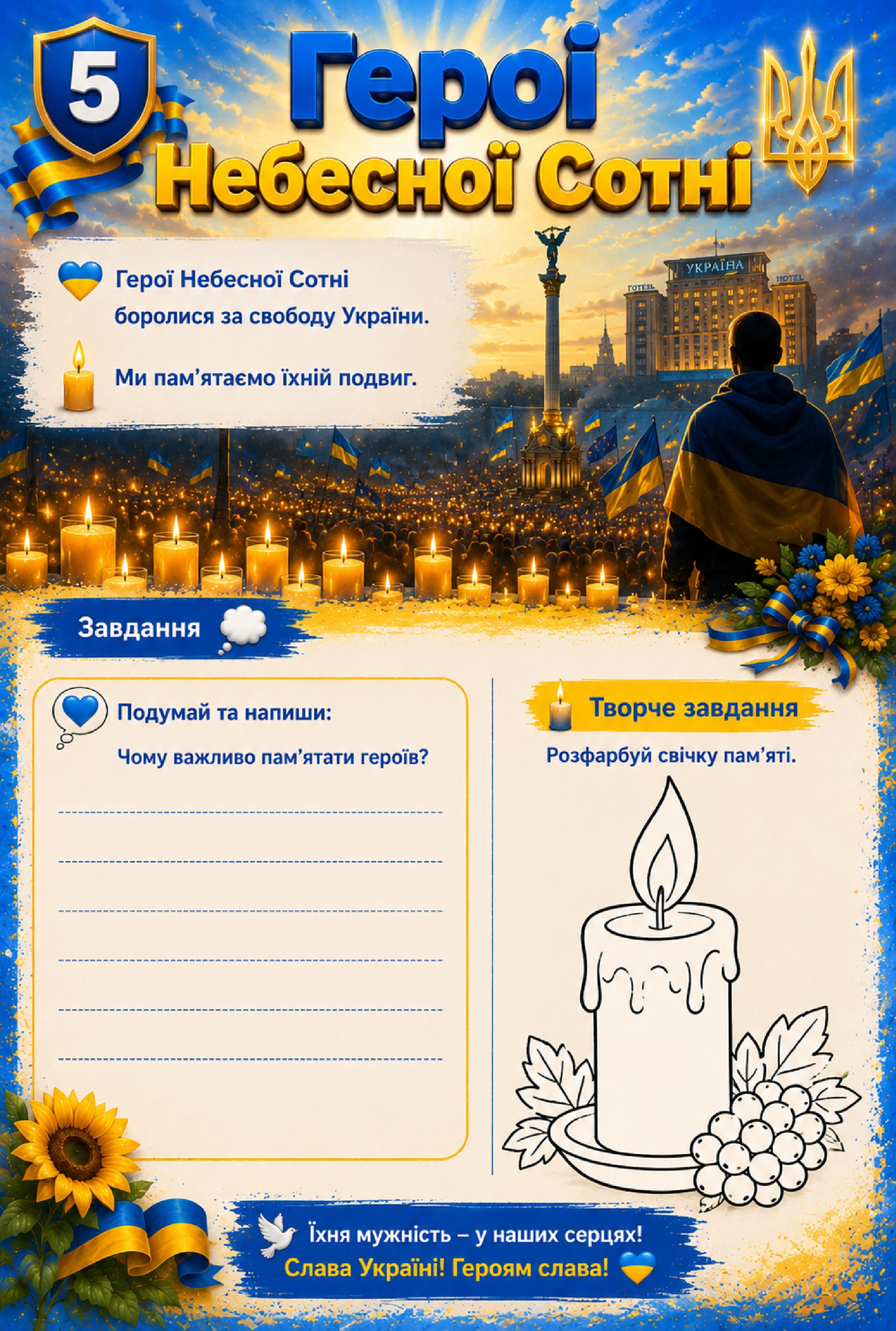 5

Герої Небесної Сотні

Герої Небесної Сотні боролися за свободу України.

Ми пам’ятаємо їхній подвиг.

УКРАЇНА
ГОТЕЛЬ
HOTEL

Завдання

Подумай та напиши:

Чому важливо пам’ятати героїв?

Творче завдання

Розфарбуй свічку пам’яті.

Їхня мужність – у наших серцях!
Слава Україні! Героям слава!